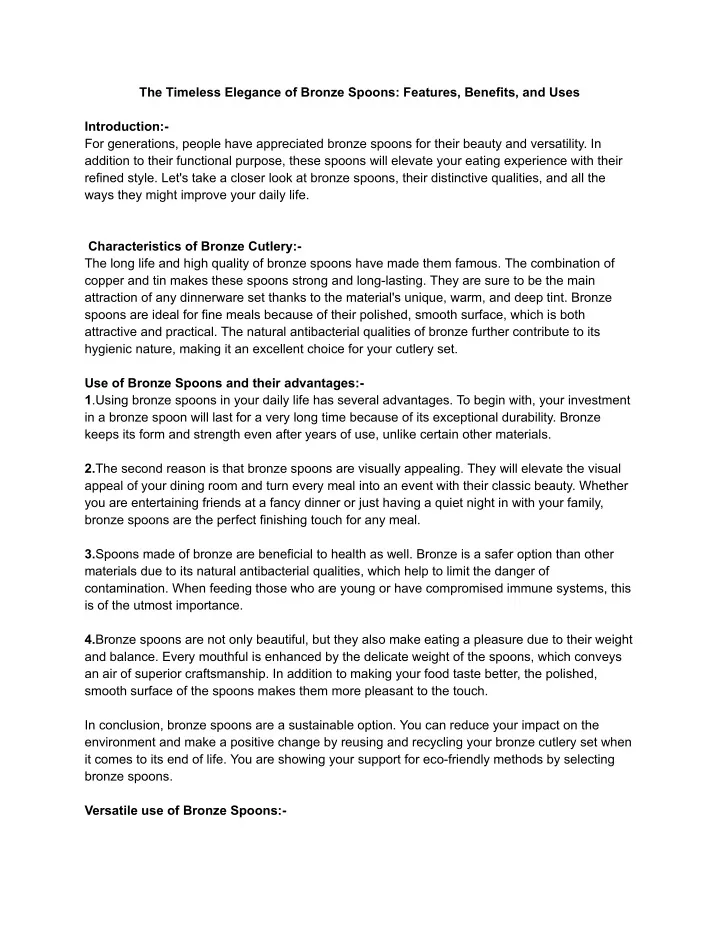 The Timeless Elegance of Bronze Spoons: Features, Benefits, and Uses

Introduction:-
For generations, people have appreciated bronze spoons for their beauty and versatility. In addition to their functional purpose, these spoons will elevate your eating experience with their refined style. Let's take a closer look at bronze spoons, their distinctive qualities, and all the ways they might improve your daily life.

Characteristics of Bronze Cutlery:-
The long life and high quality of bronze spoons have made them famous. The combination of copper and tin makes these spoons strong and long-lasting. They are sure to be the main attraction of any dinnerware set thanks to the material's unique, warm, and deep tint. Bronze spoons are ideal for fine meals because of their polished, smooth surface, which is both attractive and practical. The natural antibacterial qualities of bronze further contribute to its hygienic nature, making it an excellent choice for your cutlery set.

Use of Bronze Spoons and their advantages:-
1.Using bronze spoons in your daily life has several advantages. To begin with, your investment in a bronze spoon will last for a very long time because of its exceptional durability. Bronze keeps its form and strength even after years of use, unlike certain other materials.

2.The second reason is that bronze spoons are visually appealing. They will elevate the visual appeal of your dining room and turn every meal into an event with their classic beauty. Whether you are entertaining friends at a fancy dinner or just having a quiet night in with your family, bronze spoons are the perfect finishing touch for any meal.

3.Spoons made of bronze are beneficial to health as well. Bronze is a safer option than other materials due to its natural antibacterial qualities, which help to limit the danger of contamination. When feeding those who are young or have compromised immune systems, this is of the utmost importance.

4.Bronze spoons are not only beautiful, but they also make eating a pleasure due to their weight and balance. Every mouthful is enhanced by the delicate weight of the spoons, which conveys an air of superior craftsmanship. In addition to making your food taste better, the polished, smooth surface of the spoons makes them more pleasant to the touch.

In conclusion, bronze spoons are a sustainable option. You can reduce your impact on the environment and make a positive change by reusing and recycling your bronze cutlery set when it comes to its end of life. You are showing your support for eco-friendly methods by selecting bronze spoons.

Versatile use of Bronze Spoons:-